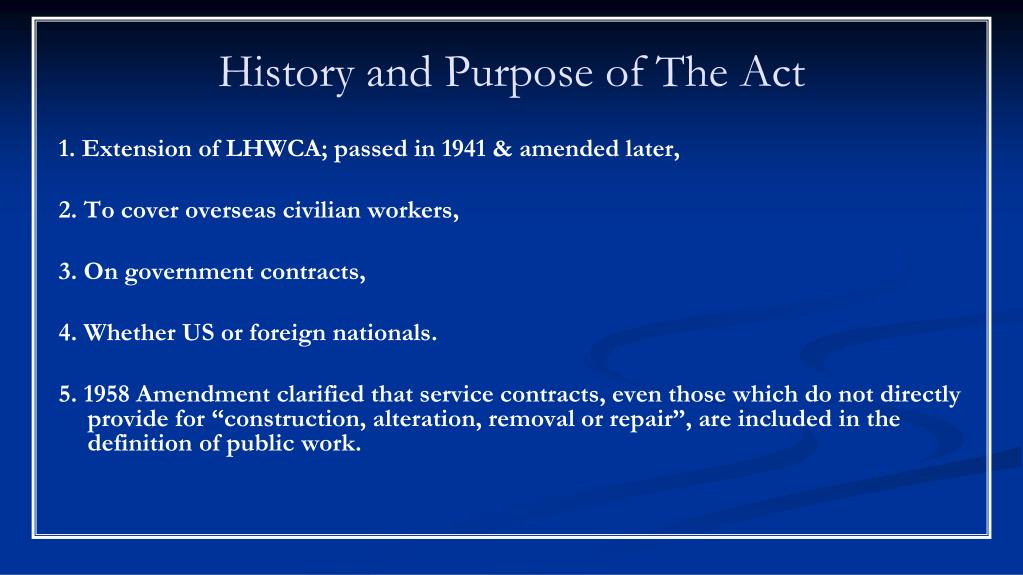 History and Purpose of The Act

1. Extension of LHWCA; passed in 1941 & amended later,

2. To cover overseas civilian workers,

3. On government contracts,

4. Whether US or foreign nationals.

5. 1958 Amendment clarified that service contracts, even those which do not directly provide for “construction, alteration, removal or repair”, are included in the definition of public work.